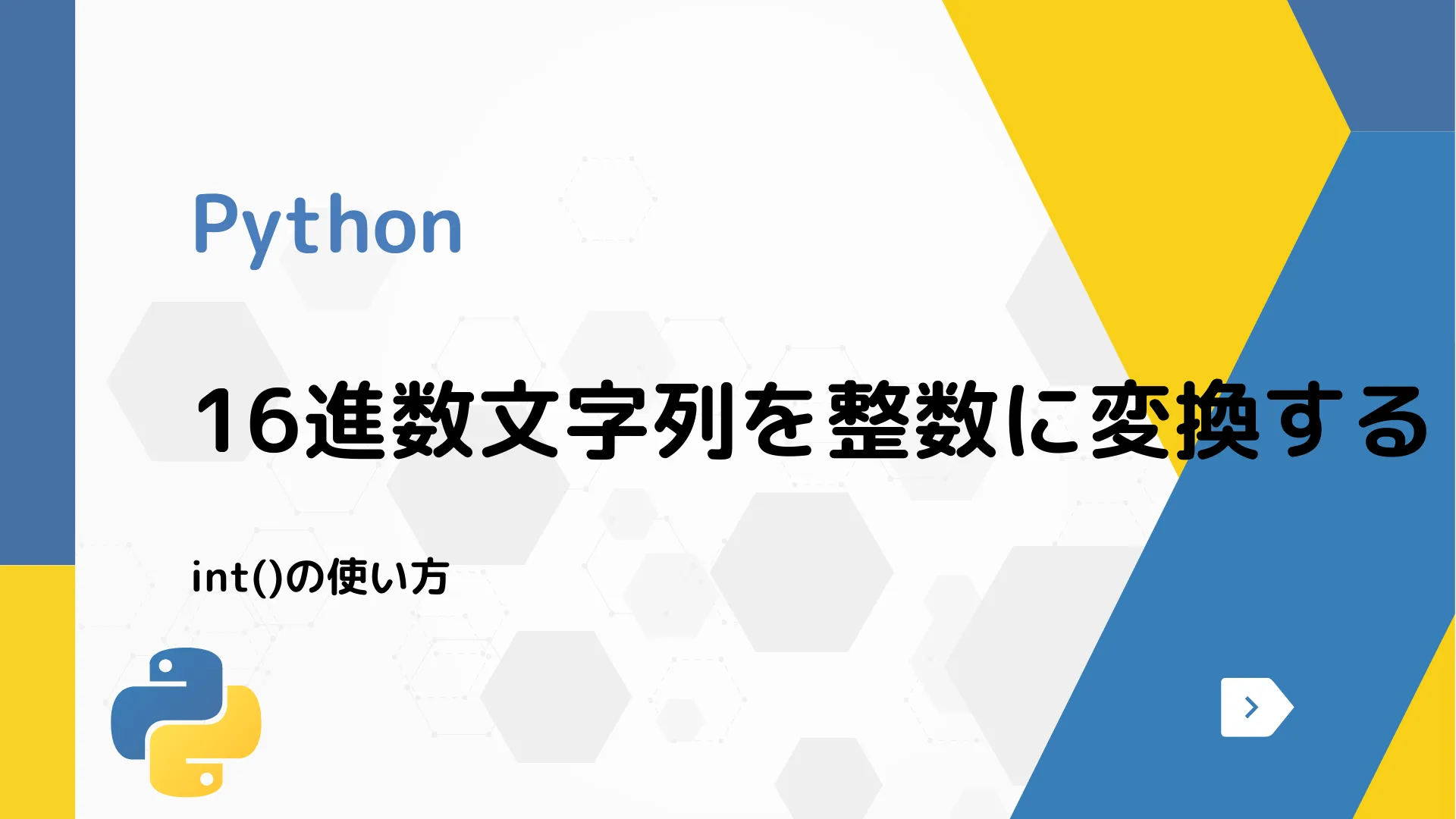 Python

16進数文字列を整数に変換する

int()の使い方